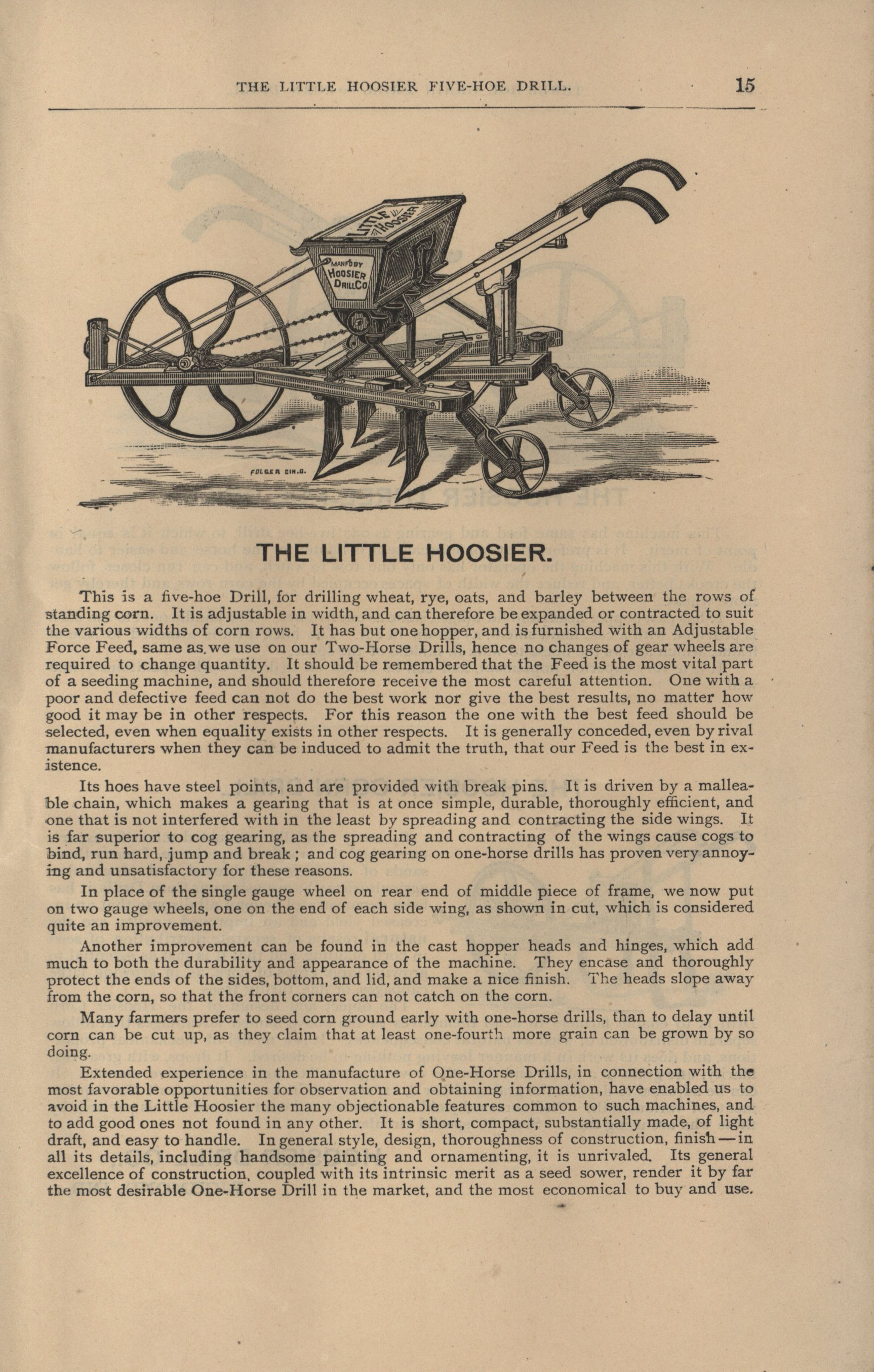 THE LITTLE HOOSIER FIVE-HOE DRILL. 15

LITTLE HOOSIER

MANF'D BY HOOSIER DRILL CO

FOLGER CIN.O.

THE LITTLE HOOSIER.

This is a five-hoe Drill, for drilling wheat, rye, oats, and barley between the rows of standing corn. It is adjustable in width, and can therefore be expanded or contracted to suit the various widths of corn rows. It has but one hopper, and is furnished with an Adjustable Force Feed, same as we use on our Two-Horse Drills, hence no changes of gear wheels are required to change quantity. It should be remembered that the Feed is the most vital part of a seeding machine, and should therefore receive the most careful attention. One with a poor and defective feed can not do the best work nor give the best results, no matter how good it may be in other respects. For this reason the one with the best feed should be selected, even when equality exists in other respects. It is generally conceded, even by rival manufacturers when they can be induced to admit the truth, that our Feed is the best in existence.

Its hoes have steel points, and are provided with break pins. It is driven by a malleable chain, which makes a gearing that is at once simple, durable, thoroughly efficient, and one that is not interfered with in the least by spreading and contracting the side wings. It is far superior to cog gearing, as the spreading and contracting of the wings cause cogs to bind, run hard, jump and break; and cog gearing on one-horse drills has proven very annoying and unsatisfactory for these reasons.

In place of the single gauge wheel on rear end of middle piece of frame, we now put on two gauge wheels, one on the end of each side wing, as shown in cut, which is considered quite an improvement.

Another improvement can be found in the cast hopper heads and hinges, which add much to both the durability and appearance of the machine. They encase and thoroughly protect the ends of the sides, bottom, and lid, and make a nice finish. The heads slope away from the corn, so that the front corners can not catch on the corn.

Many farmers prefer to seed corn ground early with one-horse drills, than to delay until corn can be cut up, as they claim that at least one-fourth more grain can be grown by so doing.

Extended experience in the manufacture of One-Horse Drills, in connection with the most favorable opportunities for observation and obtaining information, have enabled us to avoid in the Little Hoosier the many objectionable features common to such machines, and to add good ones not found in any other. It is short, compact, substantially made, of light draft, and easy to handle. In general style, design, thoroughness of construction, finish—in all its details, including handsome painting and ornamenting, it is unrivaled. Its general excellence of construction, coupled with its intrinsic merit as a seed sower, render it by far the most desirable One-Horse Drill in the market, and the most economical to buy and use.